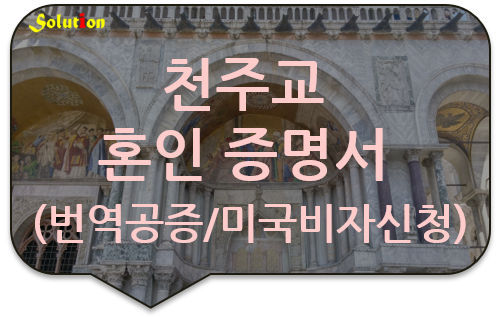 Solution

천주교
혼인 증명서
(번역공증/미국비자신청)